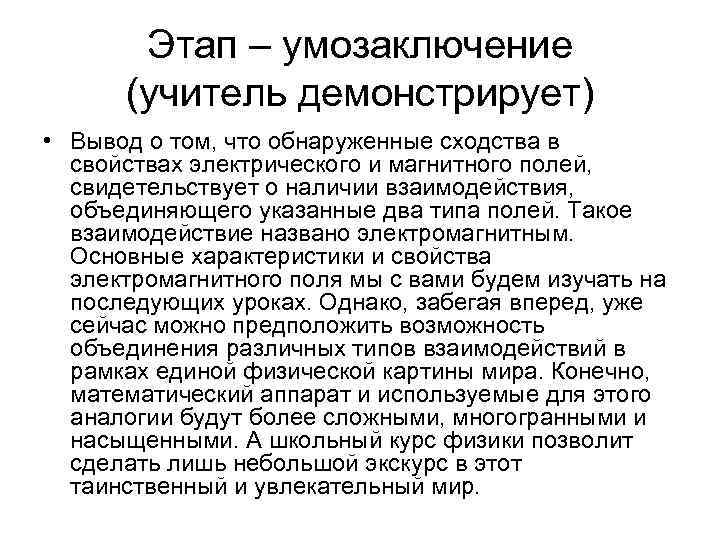 Этап – умозаключение (учитель демонстрирует)

• Вывод о том, что обнаруженные сходства в свойствах электрического и магнитного полей, свидетельствует о наличии взаимодействия, объединяющего указанные два типа полей. Такое взаимодействие названо электромагнитным. Основные характеристики и свойства электромагнитного поля мы с вами будем изучать на последующих уроках. Однако, забегая вперед, уже сейчас можно предположить возможность объединения различных типов взаимодействий в рамках единой физической картины мира. Конечно, математический аппарат и используемые для этого аналогии будут более сложными, многогранными и насыщенными. А школьный курс физики позволит сделать лишь небольшой экскурс в этот таинственный и увлекательный мир.